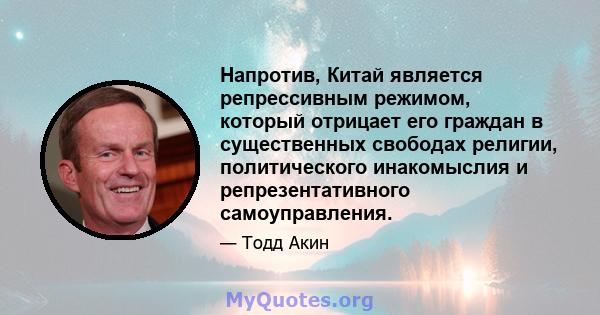 Напротив, Китай является репрессивным режимом, который отрицает его граждан в существенных свободах религии, политического инакомыслия и репрезентативного самоуправления.

— Тодд Акин

MyQuotes.org